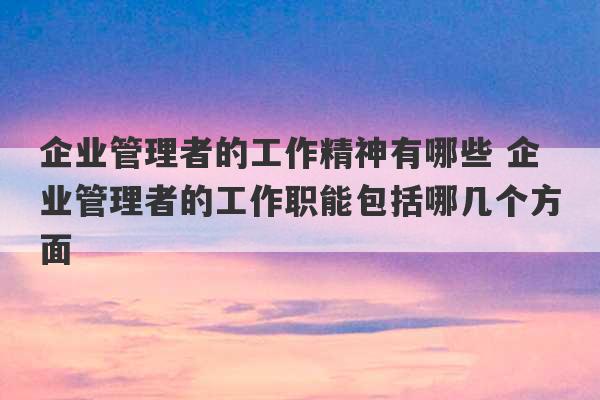 企业管理者的工作精神有哪些 企业管理者的工作职能包括哪几个方面